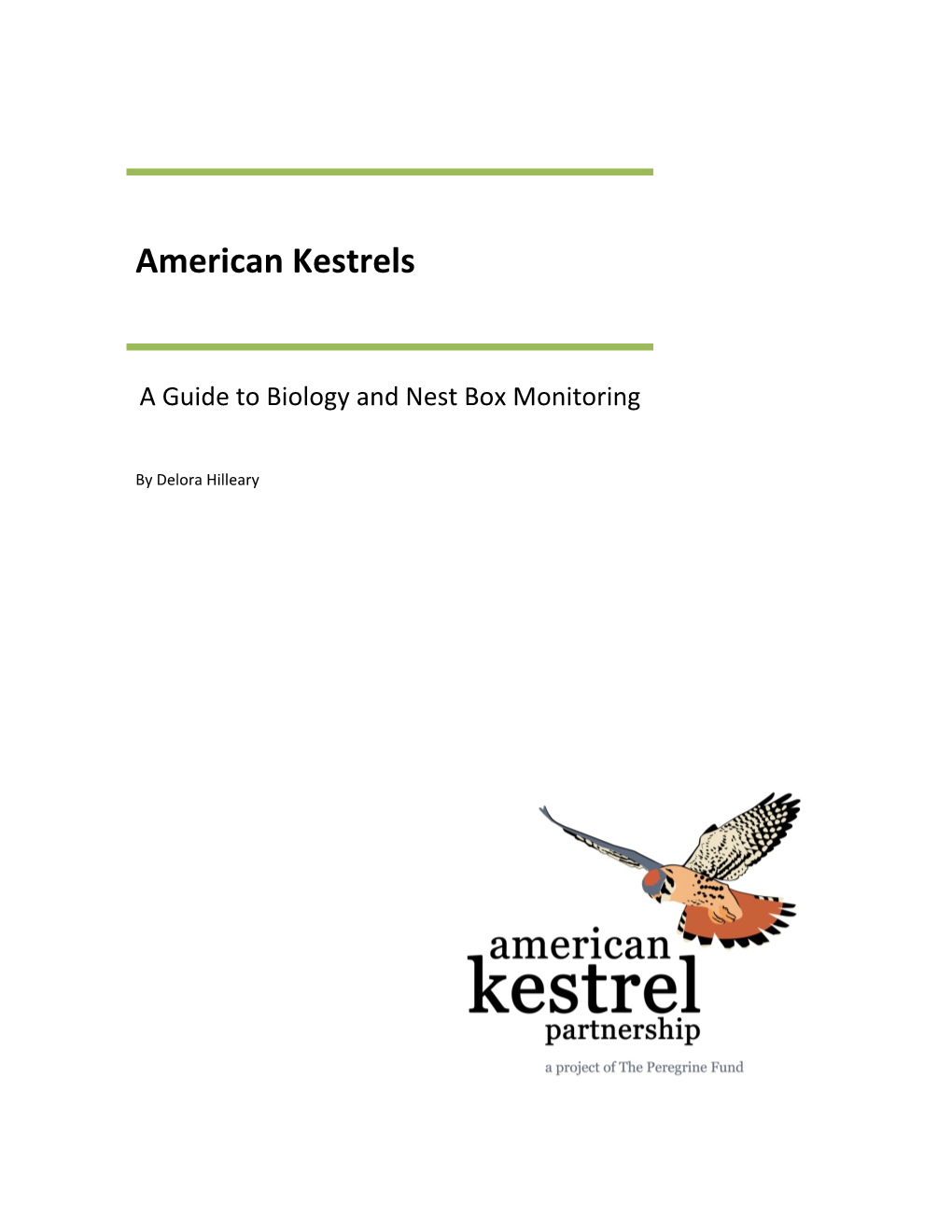 American Kestrels

A Guide to Biology and Nest Box Monitoring

By Delora Hilleary

american
kestrel
partnership

a project of The Peregrine Fund